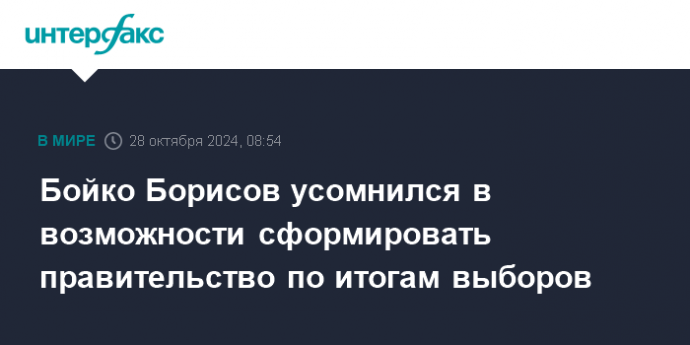 интерфакс

В МИРЕ 28 октября 2024, 08:54

Бойко Борисов усомнился в возможности сформировать правительство по итогам выборов